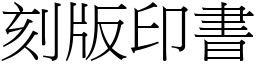 刻版印書